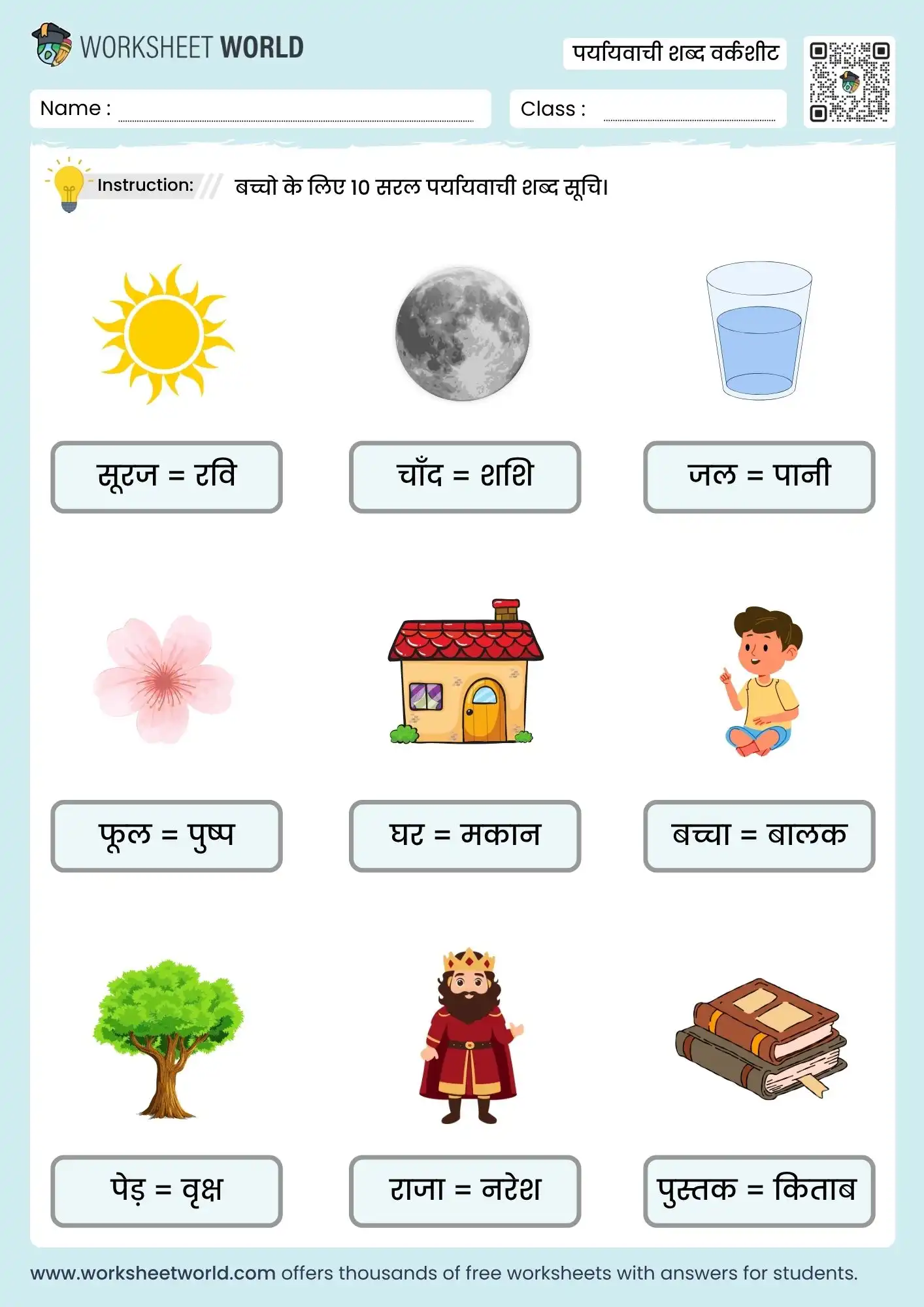 WORKSHEET WORLD

पर्यायवाची शब्द वर्कशीट

Name : ____

Class : ____

Instruction: बच्चो के लिए 10 सरल पर्यायवाची शब्द सूचि।

सूरज = रवि

चाँद = शशि

जल = पानी

फूल = पुष्प

घर = मकान

बच्चा = बालक

पेड़ = वृक्ष

राजा = नरेश

पुस्तक = किताब

www.worksheetworld.com offers thousands of free worksheets with answers for students.